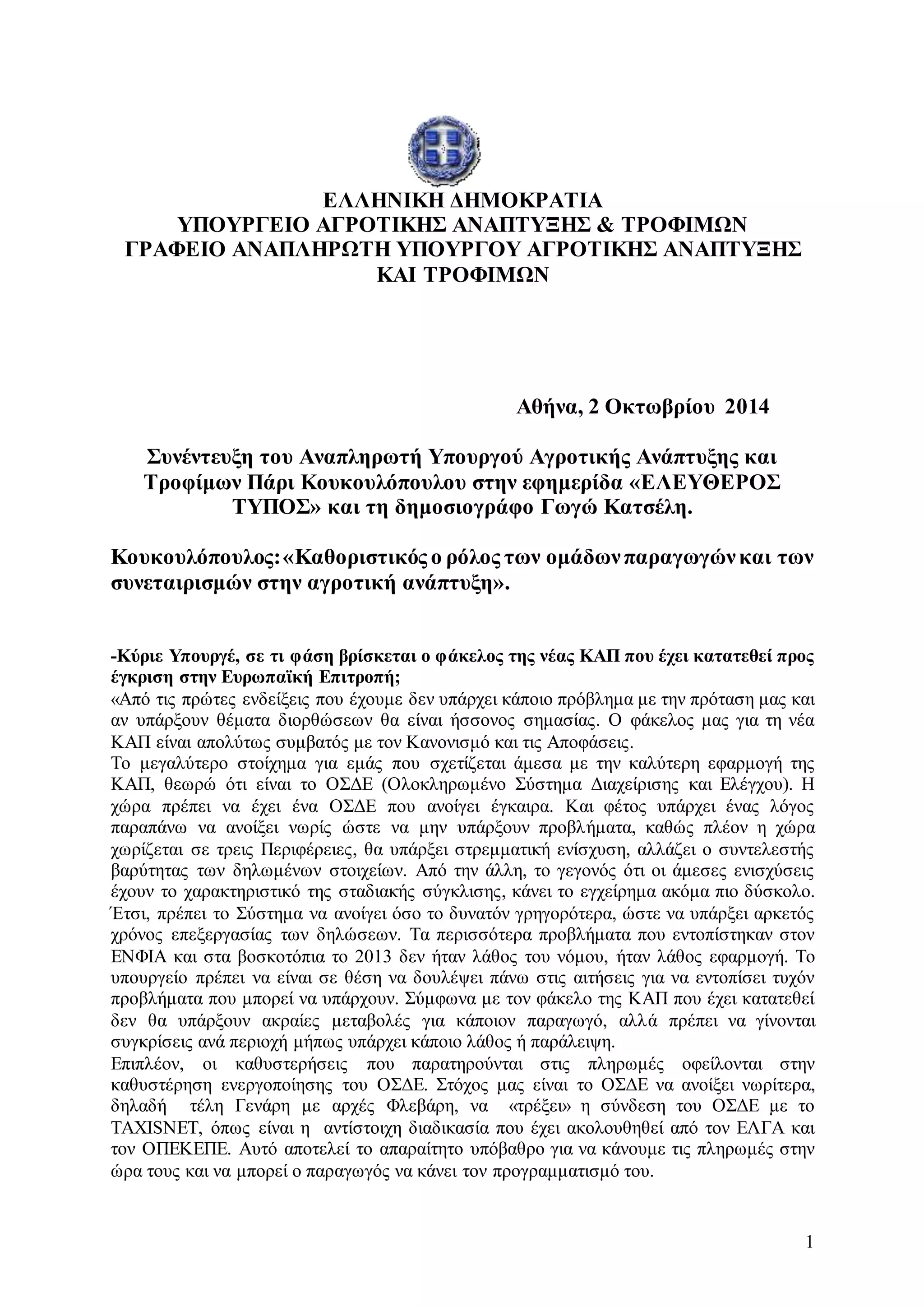 ΕΛΛΗΝΙΚΗ ΔΗΜΟΚΡΑΤΙΑ
ΥΠΟΥΡΓΕΙΟ ΑΓΡΟΤΙΚΗΣ ΑΝΑΠΤΥΞΗΣ & ΤΡΟΦΙΜΩΝ
ΓΡΑΦΕΙΟ ΑΝΑΠΛΗΡΩΤΗ ΥΠΟΥΡΓΟΥ ΑΓΡΟΤΙΚΗΣ ΑΝΑΠΤΥΞΗΣ ΚΑΙ ΤΡΟΦΙΜΩΝ

Αθήνα, 2 Οκτωβρίου 2014

Συνέντευξη του Αναπληρωτή Υπουργού Αγροτικής Ανάπτυξης και Τροφίμων Πάρι Κουκουλόπουλου στην εφημερίδα «ΕΛΕΥΘΕΡΟΣ ΤΥΠΟΣ» και τη δημοσιογράφο Γωγώ Κατσέλη.

Κουκουλόπουλος: «Καθοριστικός ο ρόλος των ομάδων παραγωγών και των συνεταιρισμών στην αγροτική ανάπτυξη».

-Κύριε Υπουργέ, σε τι φάση βρίσκεται ο φάκελος της νέας ΚΑΠ που έχει κατατεθεί προς έγκριση στην Ευρωπαϊκή Επιτροπή;
«Από τις πρώτες ενδείξεις που έχουμε δεν υπάρχει κάποιο πρόβλημα με την πρόταση μας και αν υπάρξουν θέματα διορθώσεων θα είναι ήσσονος σημασίας. Ο φάκελος μας για τη νέα ΚΑΠ είναι απολύτως συμβατός με τον Κανονισμό και τις Αποφάσεις.
Το μεγαλύτερο στοίχημα για εμάς που σχετίζεται άμεσα με την καλύτερη εφαρμογή της ΚΑΠ, θεωρώ ότι είναι το ΟΣΔΕ (Ολοκληρωμένο Σύστημα Διαχείρισης και Ελέγχου). Η χώρα πρέπει να έχει ένα ΟΣΔΕ που ανοίγει έγκαιρα. Και φέτος υπάρχει ένας λόγος παραπάνω να ανοίξει νωρίς ώστε να μην υπάρξουν προβλήματα, καθώς πλέον η χώρα χωρίζεται σε τρεις Περιφέρειες, θα υπάρξει στρεμματική ενίσχυση, αλλάζει ο συντελεστής βαρύτητας των δηλωμένων στοιχείων. Από την άλλη, το γεγονός ότι οι άμεσες ενισχύσεις έχουν το χαρακτηριστικό της σταδιακής σύγκλισης, κάνει το εγχείρημα ακόμα πιο δύσκολο. Έτσι, πρέπει το Σύστημα να ανοίγει όσο το δυνατόν γρηγορότερα, ώστε να υπάρξει αρκετός χρόνος επεξεργασίας των δηλώσεων. Τα περισσότερα προβλήματα που εντοπίστηκαν στον ΕΝΦΙΑ και στα βοσκοτόπια το 2013 δεν ήταν λάθος του νόμου, ήταν λάθος εφαρμογή. Το υπουργείο πρέπει να είναι σε θέση να δουλέψει πάνω στις αιτήσεις για να εντοπίσει τυχόν προβλήματα που μπορεί να υπάρχουν. Σύμφωνα με τον φάκελο της ΚΑΠ που έχει κατατεθεί δεν θα υπάρξουν ακραίες μεταβολές για κάποιον παραγωγό, αλλά πρέπει να γίνονται συγκρίσεις ανά περιοχή μήπως υπάρχει κάποιο λάθος ή παράλειψη.
Επιπλέον, οι καθυστερήσεις που παρατηρούνται στις πληρωμές οφείλονται στην καθυστέρηση ενεργοποίησης του ΟΣΔΕ. Στόχος μας είναι το ΟΣΔΕ να ανοίξει νωρίτερα, δηλαδή τέλη Γενάρη με αρχές Φλεβάρη, να «τρέξει» η σύνδεση του ΟΣΔΕ με το TAXISNET, όπως είναι η αντίστοιχη διαδικασία που έχει ακολουθηθεί από τον ΕΛΓΑ και τον ΟΠΕΚΕΠΕ. Αυτό αποτελεί το απαραίτητο υπόβαθρο για να κάνουμε τις πληρωμές στην ώρα τους και να μπορεί ο παραγωγός να κάνει τον προγραμματισμό του.

1